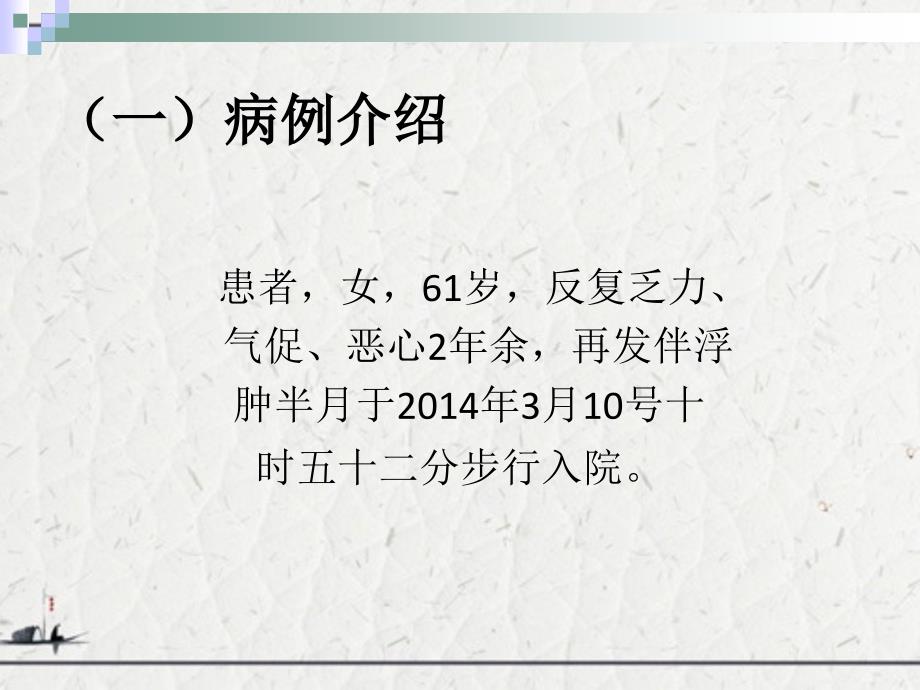 （一）病例介绍

患者，女，61岁，反复乏力、气促、恶心2年余，再发伴浮肿半月于2014年3月10号十时五十二分步行入院。